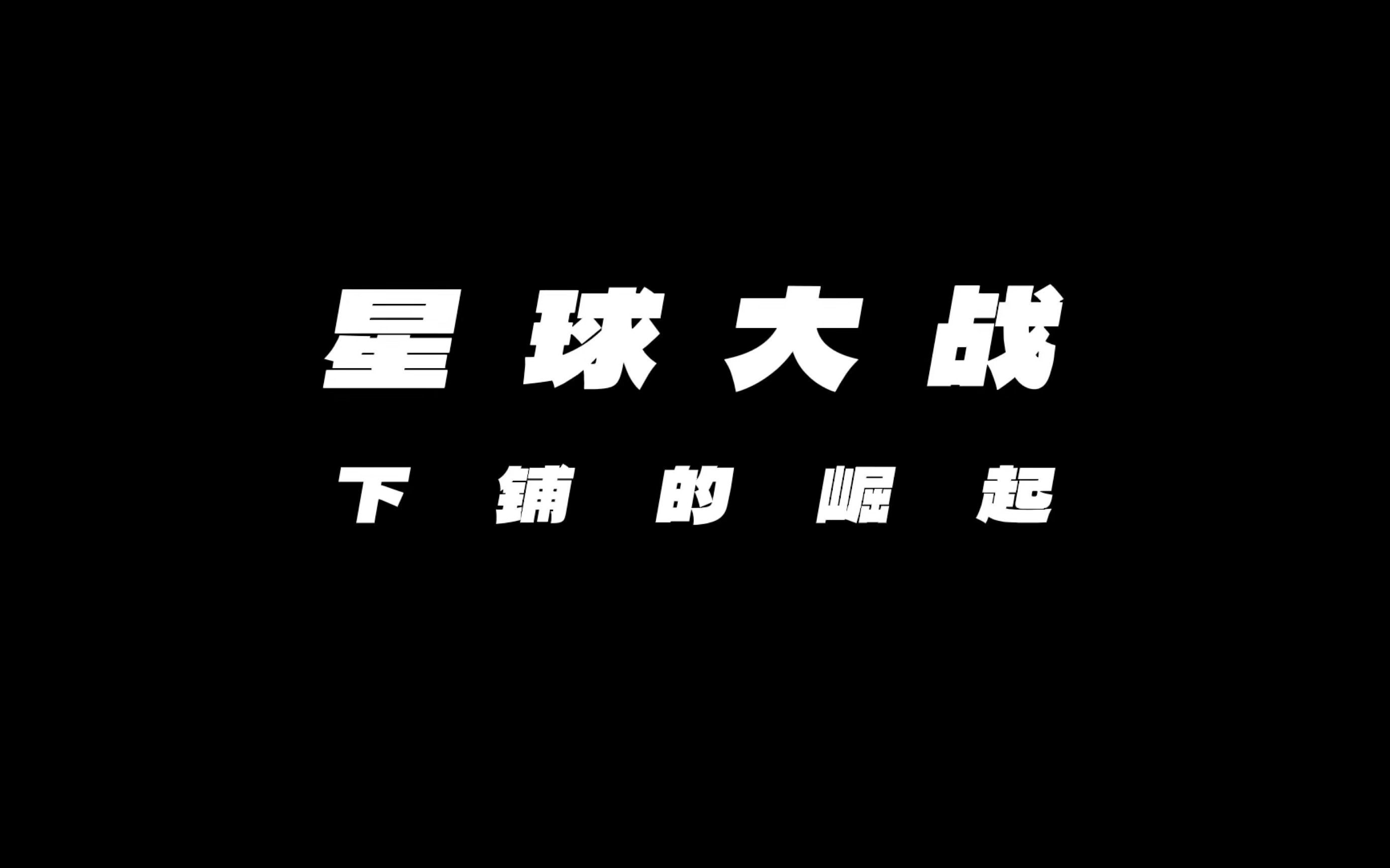 星球大战

下铺的崛起